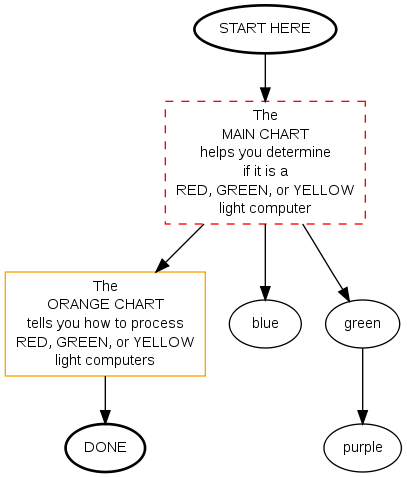 START HERE

The
MAIN CHART
helps you determine
if it is a
RED, GREEN, or YELLOW
light computer

The
ORANGE CHART
tells you how to process
RED, GREEN, or YELLOW
light computers

blue

green

DONE

purple